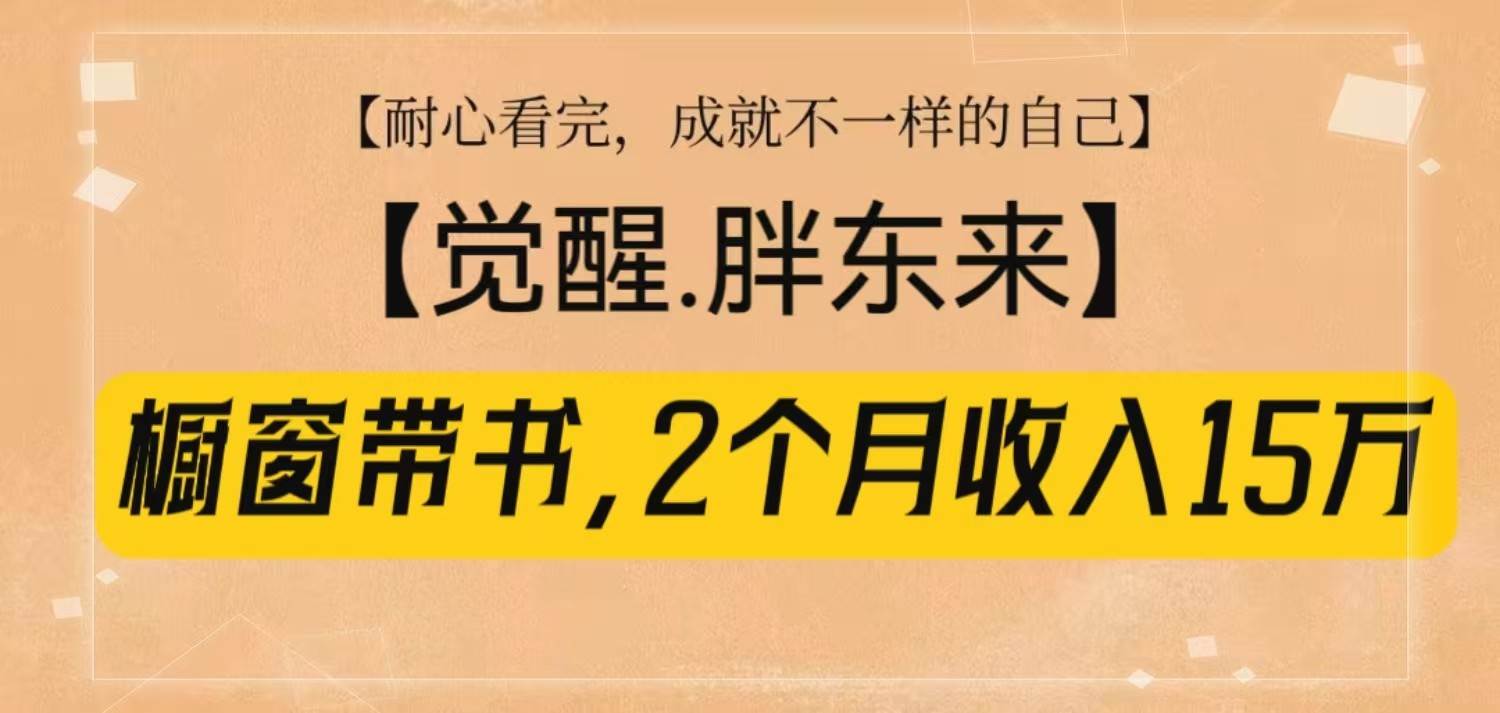 【耐心看完，成就不一样的自己】

【觉醒.胖东来】

橱窗带书，2个月收入15万